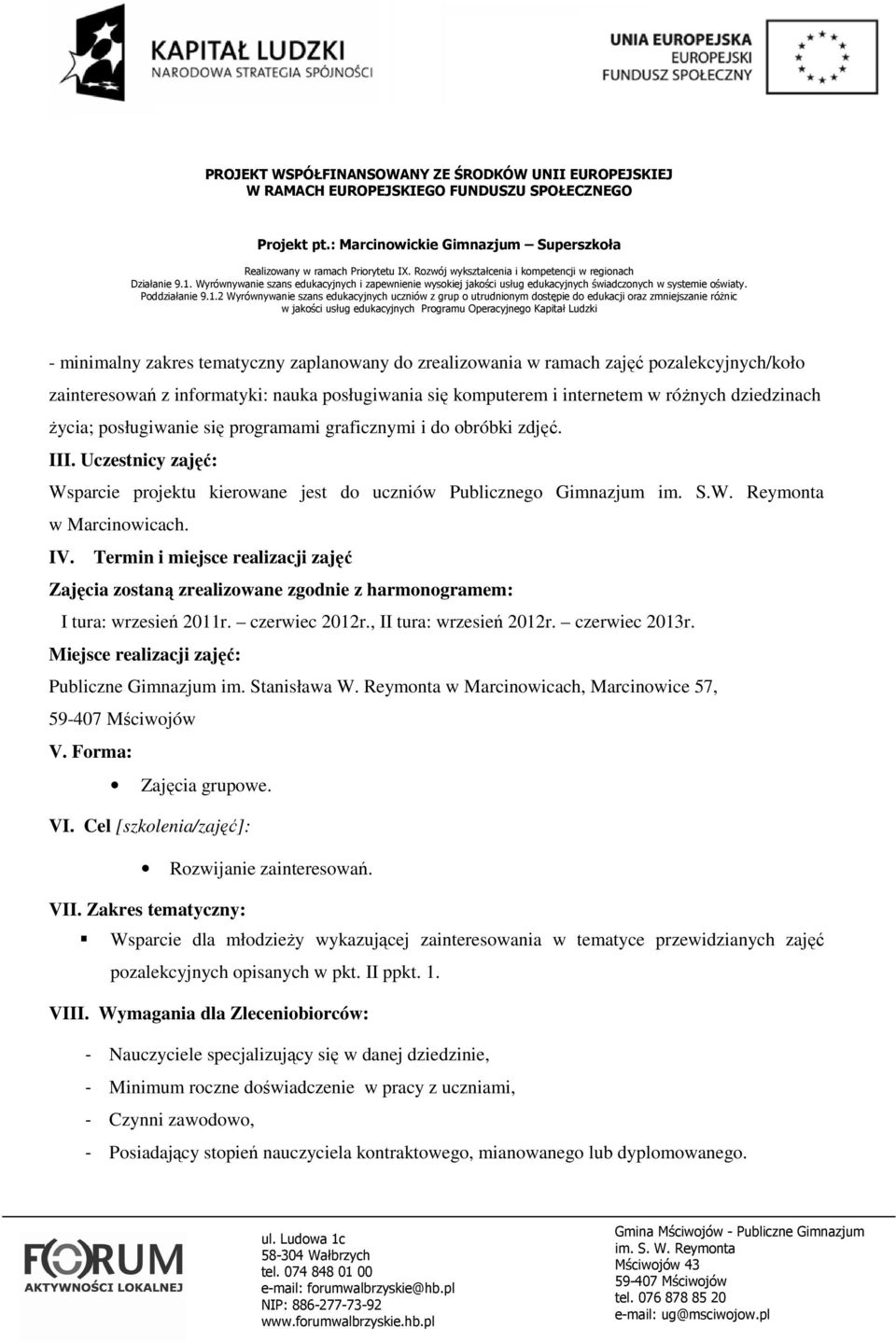 KAPITAŁ LUDZKI
NARODOWA STRATEGIA SPÓJNOŚCI

UNIA EUROPEJSKA
EUROPEJSKI
FUNDUSZ SPOŁECZNY

PROJEKT WSPÓŁFINANSOWANY ZE ŚRODKÓW UNII EUROPEJSKIEJ
W RAMACH EUROPEJSKIEGO FUNDUSZU SPOŁECZNEGO

Projekt pt.: Marcinowickie Gimnazjum – Superszkoła

Realizowany w ramach Priorytetu IX. Rozwój wykształcenia i kompetencji w regionach
Działanie 9.1. Wyrównywanie szans edukacyjnych i zapewnienie wysokiej jakości usług edukacyjnych świadczonych w systemie oświaty.
Poddziałanie 9.1.2 Wyrównywanie szans edukacyjnych uczniów z grup o utrudnionym dostępie do edukacji oraz zmniejszanie różnic w jakości usług edukacyjnych Programu Operacyjnego Kapitał Ludzki

- minimalny zakres tematyczny zaplanowany do zrealizowania w ramach zajęć pozalekcyjnych/koło zainteresowań z informatyki: nauka posługiwania się komputerem i internetem w różnych dziedzinach życia; posługiwanie się programami graficznymi i do obróbki zdjęć.

III. Uczestnicy zajęć:

Wsparcie projektu kierowane jest do uczniów Publicznego Gimnazjum im. S.W. Reymonta w Marcinowicach.

IV. Termin i miejsce realizacji zajęć

Zajęcia zostaną zrealizowane zgodnie z harmonogramem:

I tura: wrzesień 2011r. – czerwiec 2012r., II tura: wrzesień 2012r. – czerwiec 2013r.

Miejsce realizacji zajęć:

Publiczne Gimnazjum im. Stanisława W. Reymonta w Marcinowicach, Marcinowice 57, 59-407 Mściwojów

V. Forma:

• Zajęcia grupowe.

VI. Cel [szkolenia/zajęć]:

• Rozwijanie zainteresowań.

VII. Zakres tematyczny:

▪ Wsparcie dla młodzieży wykazującej zainteresowania w tematyce przewidzianych zajęć pozalekcyjnych opisanych w pkt. II ppkt. 1.

VIII. Wymagania dla Zleceniobiorców:

- Nauczyciele specjalizujący się w danej dziedzinie,
- Minimum roczne doświadczenie w pracy z uczniami,
- Czynni zawodowo,
- Posiadający stopień nauczyciela kontraktowego, mianowanego lub dyplomowanego.

FORUM
AKTYWNOŚCI LOKALNEJ

ul. Ludowa 1c
58-304 Wałbrzych
tel. 074 848 01 00
e-mail: forumwalbrzyskie@hb.pl
NIP: 886-277-73-92
www.forumwalbrzyskie.hb.pl

Gmina Mściwojów - Publiczne Gimnazjum
im. S. W. Reymonta
Mściwojów 43
59-407 Mściwojów
tel. 076 878 85 20
e-mail: ug@msciwojow.pl